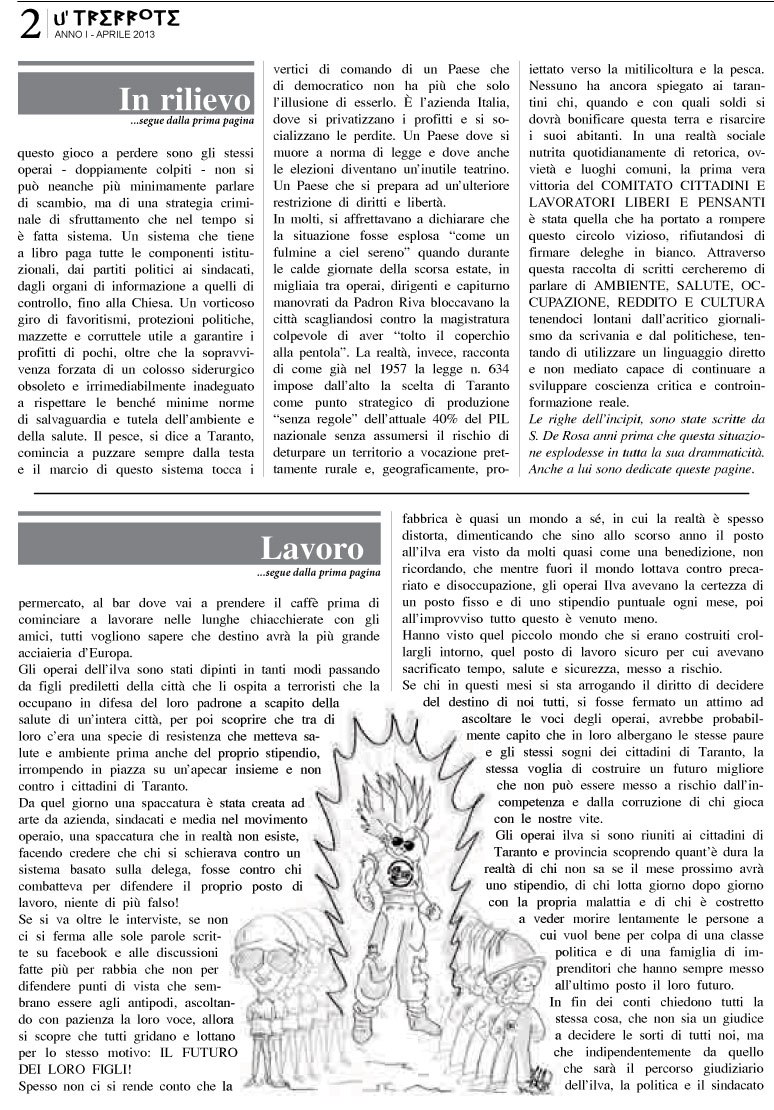 2 U' TRERROTE
ANNO I - APRILE 2013

In rilievo
...segue dalla prima pagina

questo gioco a perdere sono gli stessi operai - doppiamente colpiti - non si può neanche più minimamente parlare di scambio, ma di una strategia criminale di sfruttamento che nel tempo si è fatta sistema. Un sistema che tiene a libro paga tutte le componenti istituzionali, dai partiti politici ai sindacati, dagli organi di informazione a quelli di controllo, fino alla Chiesa. Un vorticoso giro di favoritismi, protezioni politiche, mazzette e corruttele utile a garantire i profitti di pochi, oltre che la sopravvivenza forzata di un colosso siderurgico obsoleto e irrimediabilmente inadeguato a rispettare le benché minime norme di salvaguardia e tutela dell'ambiente e della salute. Il pesce, si dice a Taranto, comincia a puzzare sempre dalla testa e il marcio di questo sistema tocca i vertici di comando di un Paese che di democratico non ha più che solo l'illusione di esserlo. È l'azienda Italia, dove si privatizzano i profitti e si socializzano le perdite. Un Paese dove si muore a norma di legge e dove anche le elezioni diventano un'inutile teatrino. Un Paese che si prepara ad un'ulteriore restrizione di diritti e libertà.
In molti, si affrettavano a dichiarare che la situazione fosse esplosa "come un fulmine a ciel sereno" quando durante le calde giornate della scorsa estate, in migliaia tra operai, dirigenti e capiturno manovrati da Padron Riva bloccavano la città scagliandosi contro la magistratura colpevole di aver "tolto il coperchio alla pentola". La realtà, invece, racconta di come già nel 1957 la legge n. 634 impose dall'alto la scelta di Taranto come punto strategico di produzione "senza regole" dell'attuale 40% del PIL nazionale senza assumersi il rischio di deturpare un territorio a vocazione prettamente rurale e, geograficamente, proiettato verso la mitilicoltura e la pesca. Nessuno ha ancora spiegato ai tarantini chi, quando e con quali soldi si dovrà bonificare questa terra e risarcire i suoi abitanti. In una realtà sociale nutrita quotidianamente di retorica, ovvietà e luoghi comuni, la prima vera vittoria del COMITATO CITTADINI E LAVORATORI LIBERI E PENSANTI è stata quella che ha portato a rompere questo circolo vizioso, rifiutandosi di firmare deleghe in bianco. Attraverso questa raccolta di scritti cercheremo di parlare di AMBIENTE, SALUTE, OCCUPAZIONE, REDDITO E CULTURA tenendoci lontani dall'acritico giornalismo da scrivania e dal politichese, tentando di utilizzare un linguaggio diretto e non mediato capace di continuare a sviluppare coscienza critica e controinformazione reale.
Le righe dell'incipit, sono state scritte da S. De Rosa anni prima che questa situazione esplodesse in tutta la sua drammaticità. Anche a lui sono dedicate queste pagine.

Lavoro
...segue dalla prima pagina

permercato, al bar dove vai a prendere il caffè prima di cominciare a lavorare nelle lunghe chiacchierate con gli amici, tutti vogliono sapere che destino avrà la più grande acciaieria d'Europa.
Gli operai dell'ilva sono stati dipinti in tanti modi passando da figli prediletti della città che li ospita a terroristi che la occupano in difesa del loro padrone a scapito della salute di un'intera città, per poi scoprire che tra di loro c'era una specie di resistenza che metteva salute e ambiente prima anche del proprio stipendio, irrompendo in piazza su un'apecar insieme e non contro i cittadini di Taranto.
Da quel giorno una spaccatura è stata creata ad arte da azienda, sindacati e media nel movimento operaio, una spaccatura che in realtà non esiste, facendo credere che chi si schierava contro un sistema basato sulla delega, fosse contro chi combatteva per difendere il proprio posto di lavoro, niente di più falso!
Se si va oltre le interviste, se non ci si ferma alle sole parole scritte su facebook e alle discussioni fatte più per rabbia che non per difendere punti di vista che sembrano essere agli antipodi, ascoltando con pazienza la loro voce, allora si scopre che tutti gridano e lottano per lo stesso motivo: IL FUTURO DEI LORO FIGLI!
Spesso non ci si rende conto che la fabbrica è quasi un mondo a sé, in cui la realtà è spesso distorta, dimenticando che sino allo scorso anno il posto all'ilva era visto da molti quasi come una benedizione, non ricordando, che mentre fuori il mondo lottava contro precariato e disoccupazione, gli operai Ilva avevano la certezza di un posto fisso e di uno stipendio puntuale ogni mese, poi all'improvviso tutto questo è venuto meno.
Hanno visto quel piccolo mondo che si erano costruiti crollargli intorno, quel posto di lavoro sicuro per cui avevano sacrificato tempo, salute e sicurezza, messo a rischio.
Se chi in questi mesi si sta arrogando il diritto di decidere del destino di noi tutti, si fosse fermato un attimo ad ascoltare le voci degli operai, avrebbe probabilmente capito che in loro albergano le stesse paure e gli stessi sogni dei cittadini di Taranto, la stessa voglia di costruire un futuro migliore che non può essere messo a rischio dall'incompetenza e dalla corruzione di chi gioca con le nostre vite.
Gli operai ilva si sono riuniti ai cittadini di Taranto e provincia scoprendo quant'è dura la realtà di chi non sa se il mese prossimo avrà uno stipendio, di chi lotta giorno dopo giorno con la propria malattia e di chi è costretto a veder morire lentamente le persone a cui vuol bene per colpa di una classe politica e di una famiglia di imprenditori che hanno sempre messo all'ultimo posto il loro futuro.
In fin dei conti chiedono tutti la stessa cosa, che non sia un giudice a decidere le sorti di tutti noi, ma che indipendentemente da quello che sarà il percorso giudiziario dell'ilva, la politica e il sindacato